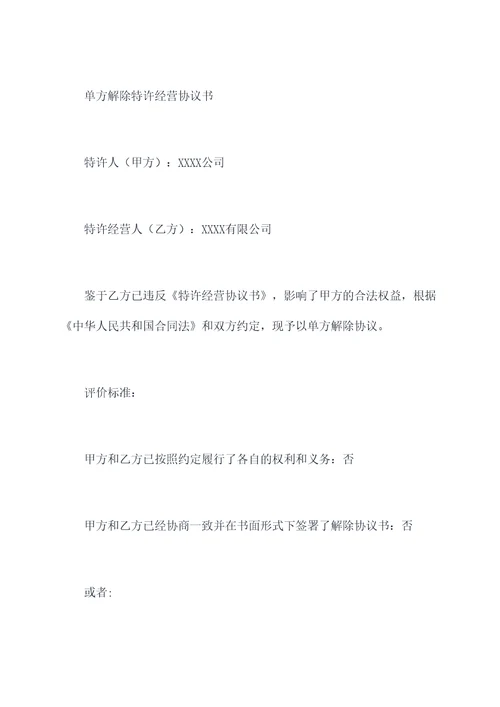 单方解除特许经营协议书

特许人（甲方）：XXXX公司

特许经营人（乙方）：XXXX有限公司

鉴于乙方已违反《特许经营协议书》，影响了甲方的合法权益，根据《中华人民共和国合同法》和双方约定，现予以单方解除协议。

评价标准：

甲方和乙方已按照约定履行了各自的权利和义务：否

甲方和乙方已经协商一致并在书面形式下签署了解除协议书：否

或者：